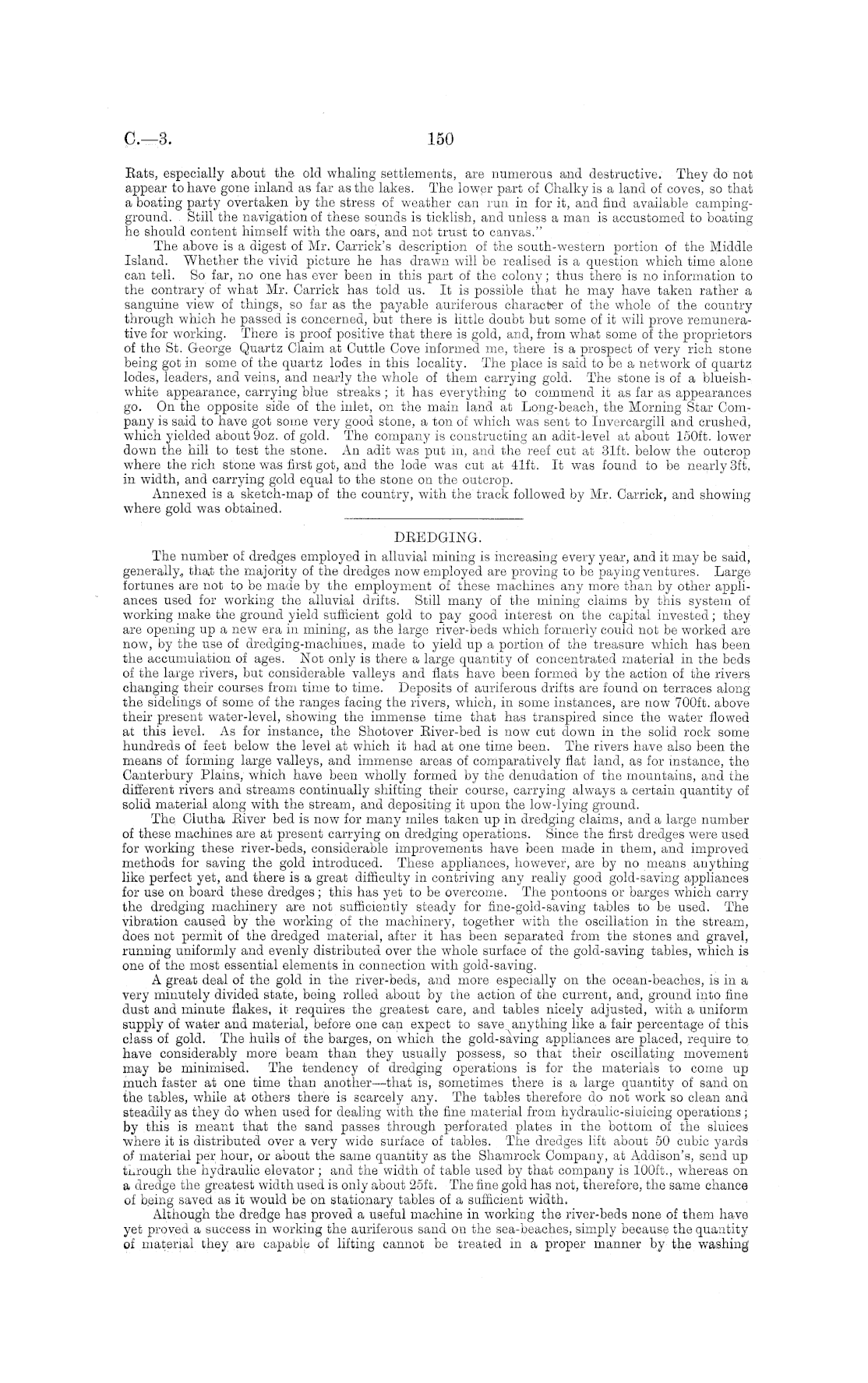 C.—3. 150

Rats, especially about the old whaling settlements, are numerous and destructive. They do not appear to have gone inland as far as the lakes. The lower part of Chalky is a land of coves, so that a boating party overtaken by the stress of weather can run in for it, and find available camping-ground. Still the navigation of these sounds is ticklish, and unless a man is accustomed to boating he should content himself with the oars, and not trust to canvas."

The above is a digest of Mr. Carrick's description of the south-western portion of the Middle Island. Whether the vivid picture he has drawn will be realised is a question which time alone can tell. So far, no one has ever been in this part of the colony; thus there is no information to the contrary of what Mr. Carrick has told us. It is possible that he may have taken rather a sanguine view of things, so far as the payable auriferous character of the whole of the country through which he passed is concerned, but there is little doubt but some of it will prove remunerative for working. There is proof positive that there is gold, and, from what some of the proprietors of the St. George Quartz Claim at Cuttle Cove informed me, there is a prospect of very rich stone being got in some of the quartz lodes in this locality. The place is said to be a network of quartz lodes, leaders, and veins, and nearly the whole of them carrying gold. The stone is of a blueish-white appearance, carrying blue streaks; it has everything to commend it as far as appearances go. On the opposite side of the inlet, on the main land at Long-beach, the Morning Star Company is said to have got some very good stone, a ton of which was sent to Invercargill and crushed, which yielded about 9oz. of gold. The company is constructing an adit-level at about 150ft. lower down the hill to test the stone. An adit was put in, and the reef cut at 31ft. below the outcrop where the rich stone was first got, and the lode was cut at 41ft. It was found to be nearly 3ft. in width, and carrying gold equal to the stone on the outcrop.

Annexed is a sketch-map of the country, with the track followed by Mr. Carrick, and showing where gold was obtained.

DREDGING.

The number of dredges employed in alluvial mining is increasing every year, and it may be said, generally, that the majority of the dredges now employed are proving to be paying ventures. Large fortunes are not to be made by the employment of these machines any more than by other appliances used for working the alluvial drifts. Still many of the mining claims by this system of working make the ground yield sufficient gold to pay good interest on the capital invested; they are opening up a new era in mining, as the large river-beds which formerly could not be worked are now, by the use of dredging-machines, made to yield up a portion of the treasure which has been the accumulation of ages. Not only is there a large quantity of concentrated material in the beds of the large rivers, but considerable valleys and flats have been formed by the action of the rivers changing their courses from time to time. Deposits of auriferous drifts are found on terraces along the sidelings of some of the ranges facing the rivers, which, in some instances, are now 700ft. above their present water-level, showing the immense time that has transpired since the water flowed at this level. As for instance, the Shotover River-bed is now cut down in the solid rock some hundreds of feet below the level at which it had at one time been. The rivers have also been the means of forming large valleys, and immense areas of comparatively flat land, as for instance, the Canterbury Plains, which have been wholly formed by the denudation of the mountains, and the different rivers and streams continually shifting their course, carrying always a certain quantity of solid material along with the stream, and depositing it upon the low-lying ground.

The Clutha River bed is now for many miles taken up in dredging claims, and a large number of these machines are at present carrying on dredging operations. Since the first dredges were used for working these river-beds, considerable improvements have been made in them, and improved methods for saving the gold introduced. These appliances, however, are by no means anything like perfect yet, and there is a great difficulty in contriving any really good gold-saving appliances for use on board these dredges; this has yet to be overcome. The pontoons or barges which carry the dredging machinery are not sufficiently steady for fine-gold-saving tables to be used. The vibration caused by the working of the machinery, together with the oscillation in the stream, does not permit of the dredged material, after it has been separated from the stones and gravel, running uniformly and evenly distributed over the whole surface of the gold-saving tables, which is one of the most essential elements in connection with gold-saving.

A great deal of the gold in the river-beds, and more especially on the ocean-beaches, is in a very minutely divided state, being rolled about by the action of the current, and, ground into fine dust and minute flakes, it requires the greatest care, and tables nicely adjusted, with a uniform supply of water and material, before one can expect to save anything like a fair percentage of this class of gold. The hulls of the barges, on which the gold-saving appliances are placed, require to have considerably more beam than they usually possess, so that their oscillating movement may be minimised. The tendency of dredging operations is for the materials to come up much faster at one time than another—that is, sometimes there is a large quantity of sand on the tables, while at others there is scarcely any. The tables therefore do not work so clean and steadily as they do when used for dealing with the fine material from hydraulic-sluicing operations; by this is meant that the sand passes through perforated plates in the bottom of the sluices where it is distributed over a very wide surface of tables. The dredges lift about 50 cubic yards of material per hour, or about the same quantity as the Shamrock Company, at Addison's, send up through the hydraulic elevator; and the width of table used by that company is 100ft., whereas on a dredge the greatest width used is only about 25ft. The fine gold has not, therefore, the same chance of being saved as it would be on stationary tables of a sufficient width.

Although the dredge has proved a useful machine in working the river-beds none of them have yet proved a success in working the auriferous sand on the sea-beaches, simply because the quantity of material they are capable of lifting cannot be treated in a proper manner by the washing